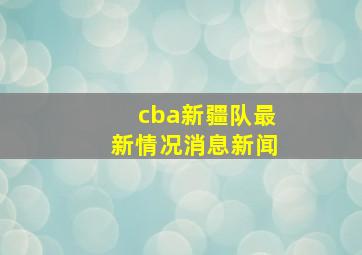 cba新疆队最新情况消息新闻